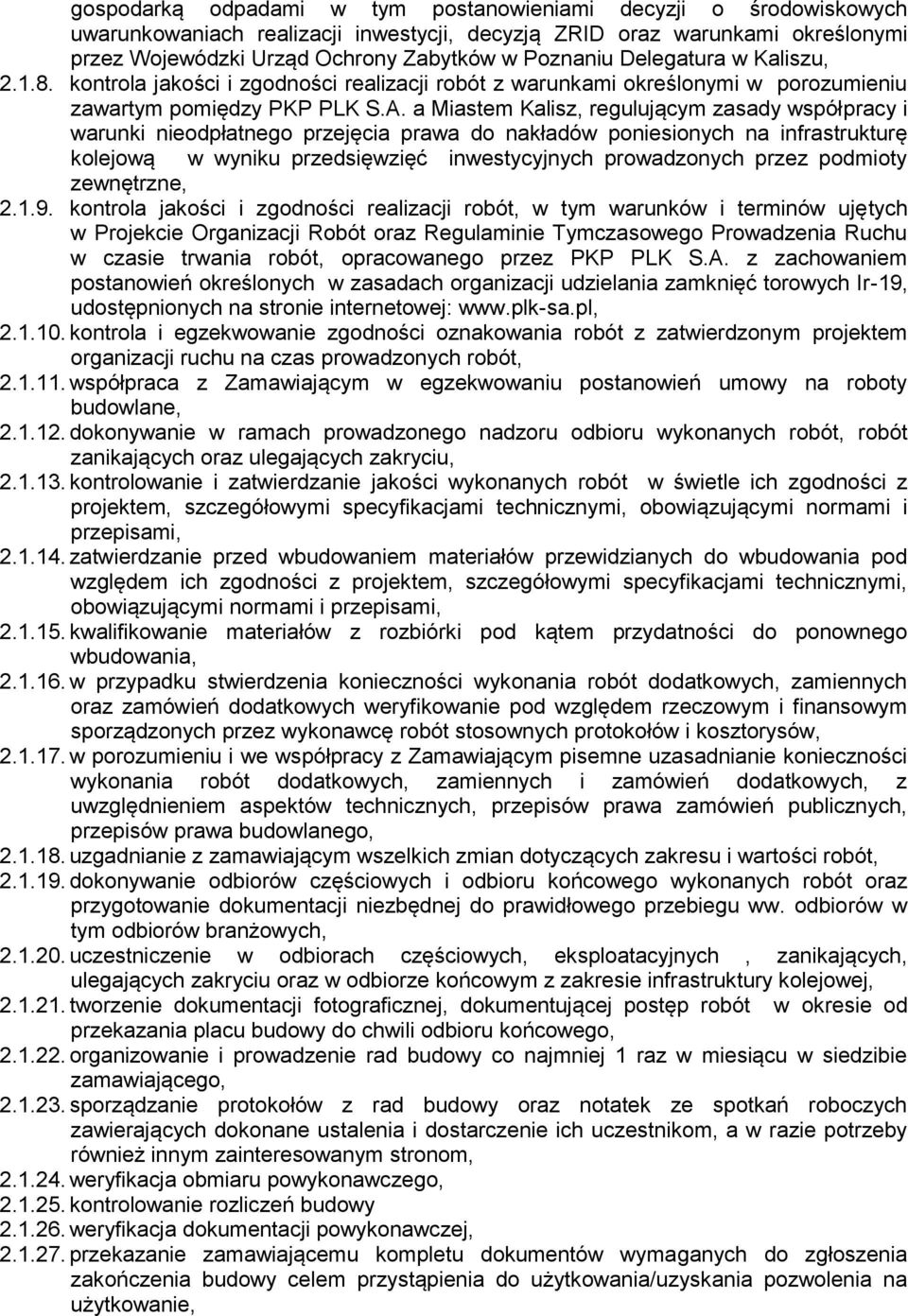 gospodarką odpadami w tym postanowieniami decyzji o środowiskowych uwarunkowaniach realizacji inwestycji, decyzją ZRID oraz warunkami określonymi przez Wojewódzki Urząd Ochrony Zabytków w Poznaniu Delegatura w Kaliszu,

2.1.8. kontrola jakości i zgodności realizacji robót z warunkami określonymi w porozumieniu zawartym pomiędzy PKP PLK S.A. a Miastem Kalisz, regulującym zasady współpracy i warunki nieodpłatnego przejęcia prawa do nakładów poniesionych na infrastrukturę kolejową w wyniku przedsięwzięć inwestycyjnych prowadzonych przez podmioty zewnętrzne,

2.1.9. kontrola jakości i zgodności realizacji robót, w tym warunków i terminów ujętych w Projekcie Organizacji Robót oraz Regulaminie Tymczasowego Prowadzenia Ruchu w czasie trwania robót, opracowanego przez PKP PLK S.A. z zachowaniem postanowień określonych w zasadach organizacji udzielania zamknięć torowych Ir-19, udostępnionych na stronie internetowej: www.plk-sa.pl,

2.1.10. kontrola i egzekwowanie zgodności oznakowania robót z zatwierdzonym projektem organizacji ruchu na czas prowadzonych robót,

2.1.11. współpraca z Zamawiającym w egzekwowaniu postanowień umowy na roboty budowlane,

2.1.12. dokonywanie w ramach prowadzonego nadzoru odbioru wykonanych robót, robót zanikających oraz ulegających zakryciu,

2.1.13. kontrolowanie i zatwierdzanie jakości wykonanych robót w świetle ich zgodności z projektem, szczegółowymi specyfikacjami technicznymi, obowiązującymi normami i przepisami,

2.1.14. zatwierdzanie przed wbudowaniem materiałów przewidzianych do wbudowania pod względem ich zgodności z projektem, szczegółowymi specyfikacjami technicznymi, obowiązującymi normami i przepisami,

2.1.15. kwalifikowanie materiałów z rozbiórki pod kątem przydatności do ponownego wbudowania,

2.1.16. w przypadku stwierdzenia konieczności wykonania robót dodatkowych, zamiennych oraz zamówień dodatkowych weryfikowanie pod względem rzeczowym i finansowym sporządzonych przez wykonawcę robót stosownych protokołów i kosztorysów,

2.1.17. w porozumieniu i we współpracy z Zamawiającym pisemne uzasadnianie konieczności wykonania robót dodatkowych, zamiennych i zamówień dodatkowych, z uwzględnieniem aspektów technicznych, przepisów prawa zamówień publicznych, przepisów prawa budowlanego,

2.1.18. uzgadnianie z zamawiającym wszelkich zmian dotyczących zakresu i wartości robót,

2.1.19. dokonywanie odbiorów częściowych i odbioru końcowego wykonanych robót oraz przygotowanie dokumentacji niezbędnej do prawidłowego przebiegu ww. odbiorów w tym odbiorów branżowych,

2.1.20. uczestniczenie w odbiorach częściowych, eksploatacyjnych , zanikających, ulegających zakryciu oraz w odbiorze końcowym z zakresie infrastruktury kolejowej,

2.1.21. tworzenie dokumentacji fotograficznej, dokumentującej postęp robót w okresie od przekazania placu budowy do chwili odbioru końcowego,

2.1.22. organizowanie i prowadzenie rad budowy co najmniej 1 raz w miesiącu w siedzibie zamawiającego,

2.1.23. sporządzanie protokołów z rad budowy oraz notatek ze spotkań roboczych zawierających dokonane ustalenia i dostarczenie ich uczestnikom, a w razie potrzeby również innym zainteresowanym stronom,

2.1.24. weryfikacja obmiaru powykonawczego,

2.1.25. kontrolowanie rozliczeń budowy

2.1.26. weryfikacja dokumentacji powykonawczej,

2.1.27. przekazanie zamawiającemu kompletu dokumentów wymaganych do zgłoszenia zakończenia budowy celem przystąpienia do użytkowania/uzyskania pozwolenia na użytkowanie,